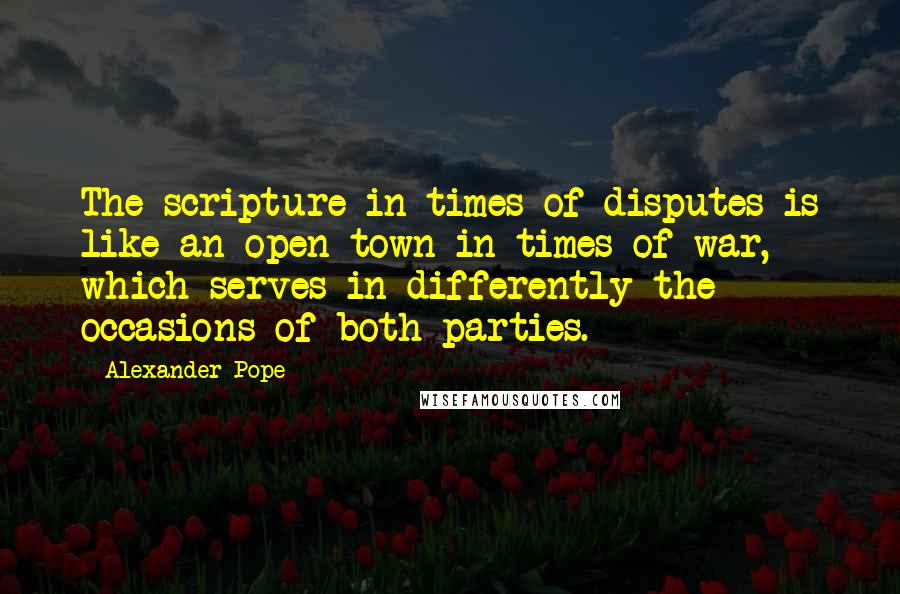 The scripture in times of disputes is like an open town in times of war, which serves in differently the occasions of both parties.

Alexander Pope

WISEFAMOUSQUOTES.COM